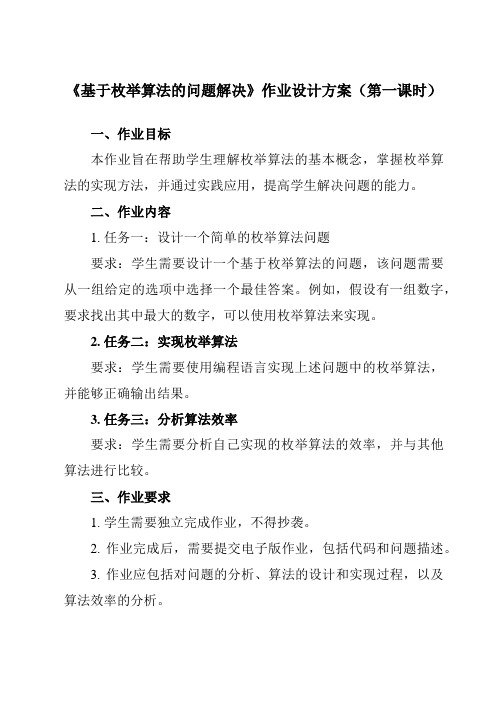 《基于枚举算法的问题解决》作业设计方案（第一课时）

一、作业目标

本作业旨在帮助学生理解枚举算法的基本概念，掌握枚举算法的实现方法，并通过实践应用，提高学生解决问题的能力。

二、作业内容

1. 任务一：设计一个简单的枚举算法问题

要求：学生需要设计一个基于枚举算法的问题，该问题需要从一组给定的选项中选择一个最佳答案。例如，假设有一组数字，要求找出其中最大的数字，可以使用枚举算法来实现。

2. 任务二：实现枚举算法

要求：学生需要使用编程语言实现上述问题中的枚举算法，并能够正确输出结果。

3. 任务三：分析算法效率

要求：学生需要分析自己实现的枚举算法的效率，并与其他算法进行比较。

三、作业要求

1. 学生需要独立完成作业，不得抄袭。

2. 作业完成后，需要提交电子版作业，包括代码和问题描述。

3. 作业应包括对问题的分析、算法的设计和实现过程，以及算法效率的分析。